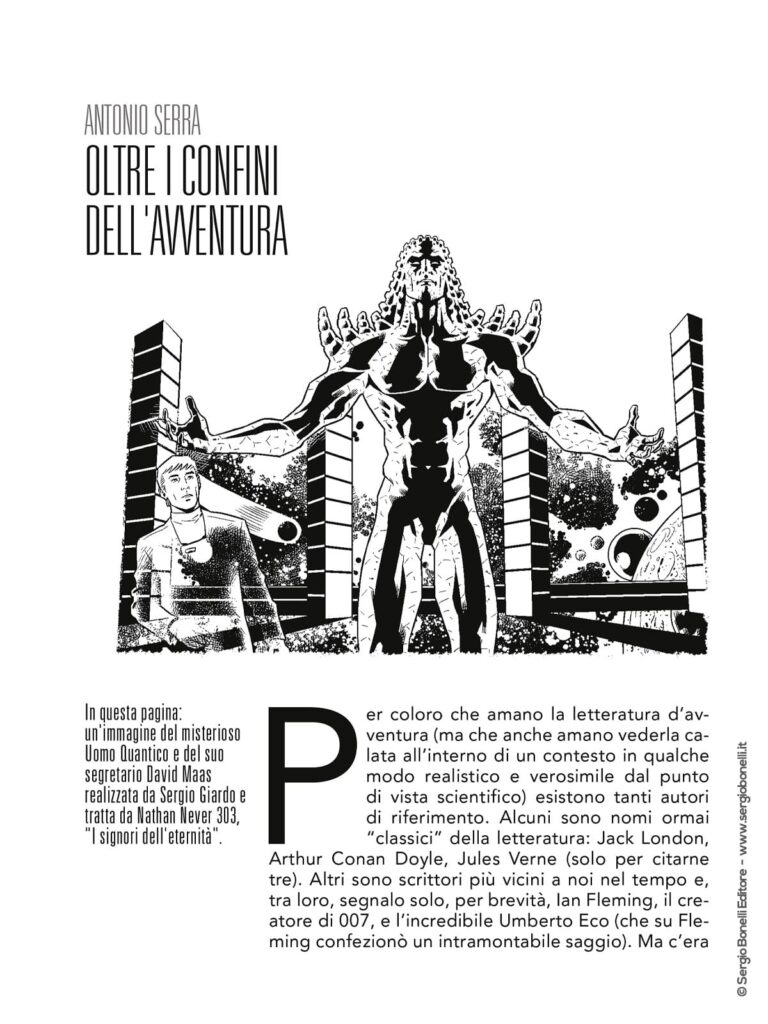 ANTONIO SERRA

OLTRE I CONFINI DELL'AVVENTURA

In questa pagina: un'immagine del misterioso Uomo Quantico e del suo segretario David Maas realizzata da Sergio Giardo e tratta da Nathan Never 303, "I signori dell'eternità".

Per coloro che amano la letteratura d'avventura (ma che anche amano vederla calata all'interno di un contesto in qualche modo realistico e verosimile dal punto di vista scientifico) esistono tanti autori di riferimento. Alcuni sono nomi ormai "classici" della letteratura: Jack London, Arthur Conan Doyle, Jules Verne (solo per citarne tre). Altri sono scrittori più vicini a noi nel tempo e, tra loro, segnalo solo, per brevità, Ian Fleming, il creatore di 007, e l'incredibile Umberto Eco (che su Fleming confezionò un intramontabile saggio). Ma c'era

© Sergio Bonelli Editore – www.sergiobonelli.it